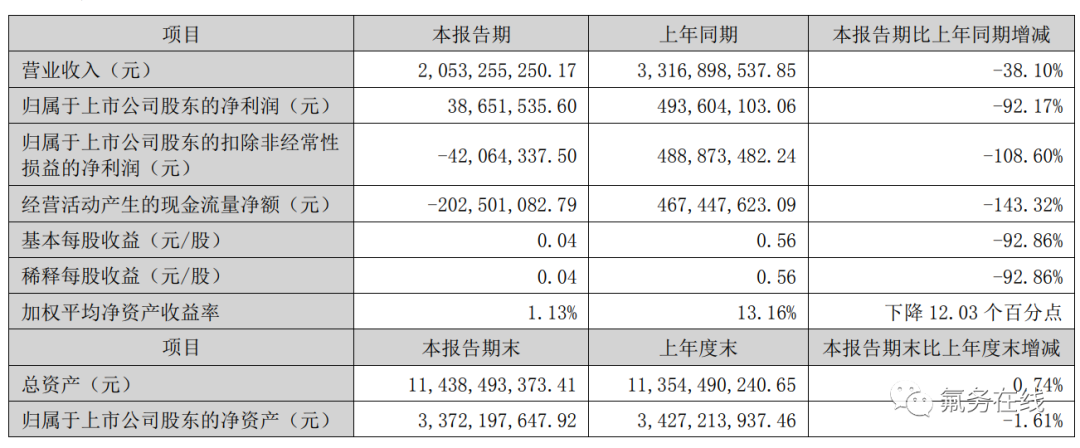 | 项目 | 本报告期 | 上年同期 | 本报告期比上年同期增减 |
|---|---|---|---|
| 营业收入（元） | 2,053,255,250.17 | 3,316,898,537.85 | -38.10% |
| 归属于上市公司股东的净利润（元） | 38,651,535.60 | 493,604,103.06 | -92.17% |
| 归属于上市公司股东的扣除非经常性损益的净利润（元） | -42,064,337.50 | 488,873,482.24 | -108.60% |
| 经营活动产生的现金流量净额（元） | -202,501,082.79 | 467,447,623.09 | -143.32% |
| 基本每股收益（元/股） | 0.04 | 0.56 | -92.86% |
| 稀释每股收益（元/股） | 0.04 | 0.56 | -92.86% |
| 加权平均净资产收益率 | 1.13% | 13.16% | 下降 12.03 个百分点 |
| 项目 | 本报告期末 | 上年度末 | 本报告期末比上年度末增减 |
| 总资产（元） | 11,438,493,373.41 | 11,354,490,240.65 | 0.74% |
| 归属于上市公司股东的净资产（元） | 3,372,197,647.92 | 3,427,213,937.46 | -1.61% |

氟务在线